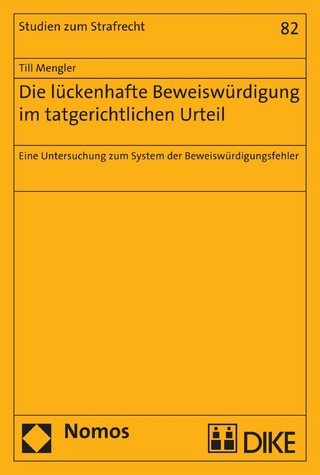 Studien zum Strafrecht

82

Till Mengler

Die lückenhafte Beweiswürdigung im tatgerichtlichen Urteil

Eine Untersuchung zum System der Beweiswürdigungsfehler

Nomos

DIKE